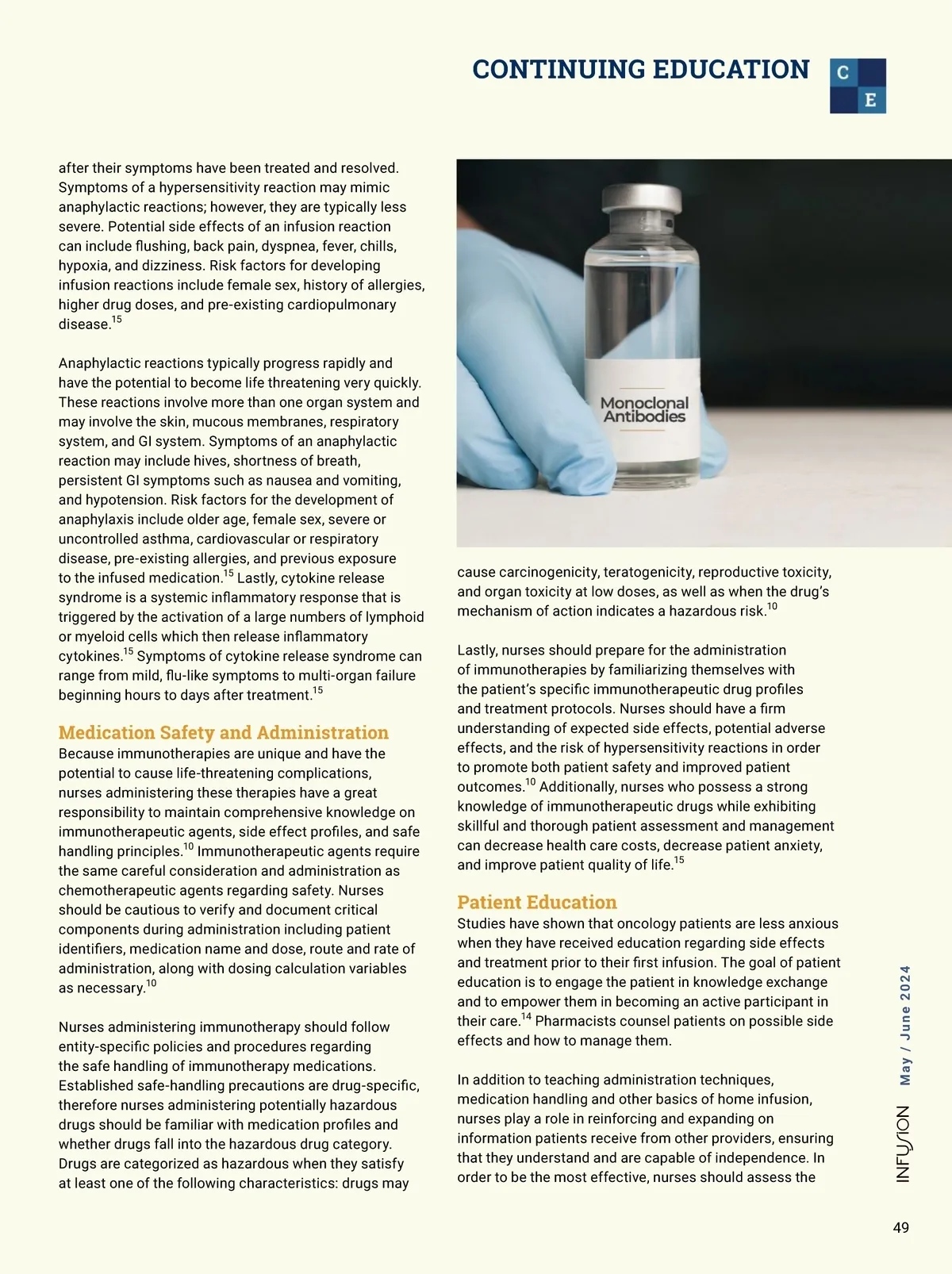 CONTINUING EDUCATION

C
E

after their symptoms have been treated and resolved. Symptoms of a hypersensitivity reaction may mimic anaphylactic reactions; however, they are typically less severe. Potential side effects of an infusion reaction can include flushing, back pain, dyspnea, fever, chills, hypoxia, and dizziness. Risk factors for developing infusion reactions include female sex, history of allergies, higher drug doses, and pre-existing cardiopulmonary disease.$^{15}$

Anaphylactic reactions typically progress rapidly and have the potential to become life threatening very quickly. These reactions involve more than one organ system and may involve the skin, mucous membranes, respiratory system, and GI system. Symptoms of an anaphylactic reaction may include hives, shortness of breath, persistent GI symptoms such as nausea and vomiting, and hypotension. Risk factors for the development of anaphylaxis include older age, female sex, severe or uncontrolled asthma, cardiovascular or respiratory disease, pre-existing allergies, and previous exposure to the infused medication.$^{15}$ Lastly, cytokine release syndrome is a systemic inflammatory response that is triggered by the activation of a large numbers of lymphoid or myeloid cells which then release inflammatory cytokines.$^{15}$ Symptoms of cytokine release syndrome can range from mild, flu-like symptoms to multi-organ failure beginning hours to days after treatment.$^{15}$

Medication Safety and Administration
Because immunotherapies are unique and have the potential to cause life-threatening complications, nurses administering these therapies have a great responsibility to maintain comprehensive knowledge on immunotherapeutic agents, side effect profiles, and safe handling principles.$^{10}$ Immunotherapeutic agents require the same careful consideration and administration as chemotherapeutic agents regarding safety. Nurses should be cautious to verify and document critical components during administration including patient identifiers, medication name and dose, route and rate of administration, along with dosing calculation variables as necessary.$^{10}$

Nurses administering immunotherapy should follow entity-specific policies and procedures regarding the safe handling of immunotherapy medications. Established safe-handling precautions are drug-specific, therefore nurses administering potentially hazardous drugs should be familiar with medication profiles and whether drugs fall into the hazardous drug category. Drugs are categorized as hazardous when they satisfy at least one of the following characteristics: drugs may

Monoclonal Antibodies

cause carcinogenicity, teratogenicity, reproductive toxicity, and organ toxicity at low doses, as well as when the drug's mechanism of action indicates a hazardous risk.$^{10}$

Lastly, nurses should prepare for the administration of immunotherapies by familiarizing themselves with the patient's specific immunotherapeutic drug profiles and treatment protocols. Nurses should have a firm understanding of expected side effects, potential adverse effects, and the risk of hypersensitivity reactions in order to promote both patient safety and improved patient outcomes.$^{10}$ Additionally, nurses who possess a strong knowledge of immunotherapeutic drugs while exhibiting skillful and thorough patient assessment and management can decrease health care costs, decrease patient anxiety, and improve patient quality of life.$^{15}$

Patient Education
Studies have shown that oncology patients are less anxious when they have received education regarding side effects and treatment prior to their first infusion. The goal of patient education is to engage the patient in knowledge exchange and to empower them in becoming an active participant in their care.$^{14}$ Pharmacists counsel patients on possible side effects and how to manage them.

In addition to teaching administration techniques, medication handling and other basics of home infusion, nurses play a role in reinforcing and expanding on information patients receive from other providers, ensuring that they understand and are capable of independence. In order to be the most effective, nurses should assess the

INFUSION May / June 2024

49